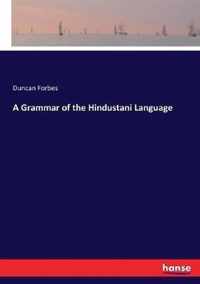 Duncan Forbes

A Grammar of the Hindustani Language

hanse